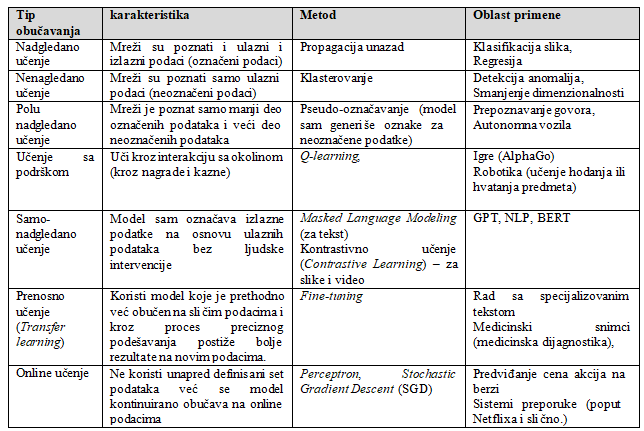 | Tip obučavanja | karakteristika | Metod | Oblast primene |
|---|---|---|---|
| Nadgledano učenje | Mreži su poznati i ulazni i izlazni podaci (označeni podaci) | Propagacija unazad | Klasifikacija slika, Regresija |
| Nenagledano učenje | Mreži su poznati samo ulazni podaci (neoznačeni podaci) | Klasterovanje | Detekcija anomalija, Smanjenje dimenzionalnosti |
| Polu nadgledano učenje | Mreži je poznat samo manji deo označenih podataka i veći deo neoznačenih podataka | Pseudo-označavanje (model sam generiše oznake za neoznačene podatke) | Prepoznavanje govora, Autonomna vozila |
| Učenje sa podrškom | Uči kroz interakciju sa okolinom (kroz nagrade i kazne) | Q-learning, | Igre (AlphaGo) Robotika (učenje hodanja ili hvatanja predmeta) |
| Samo-nadgledano učenje | Model sam označava izlazne podatke na osnovu ulaznih podataka bez ljudske intervencije | Masked Language Modeling (za tekst) Kontrastivno učenje (Contrastive Learning) – za slike i video | GPT, NLP, BERT |
| Prenosno učenje (Transfer learning) | Koristi model koje je prethodno već obučen na sličim podacima i kroz proces preciznog podešavanja postiže bolje rezultate na novim podacima. | Fine-tuning | Rad sa specijalizovanim tekstom Medicinski snimci (medicinska dijagnostika), |
| Online učenje | Ne koristi unapred definisani set podataka već se model kontinuirano obučava na online podacima | Perceptron, Stochastic Gradient Descent (SGD) | Predviđanje cena akcija na berzi Sistemi preporuke (poput Netflixa i slično.) |